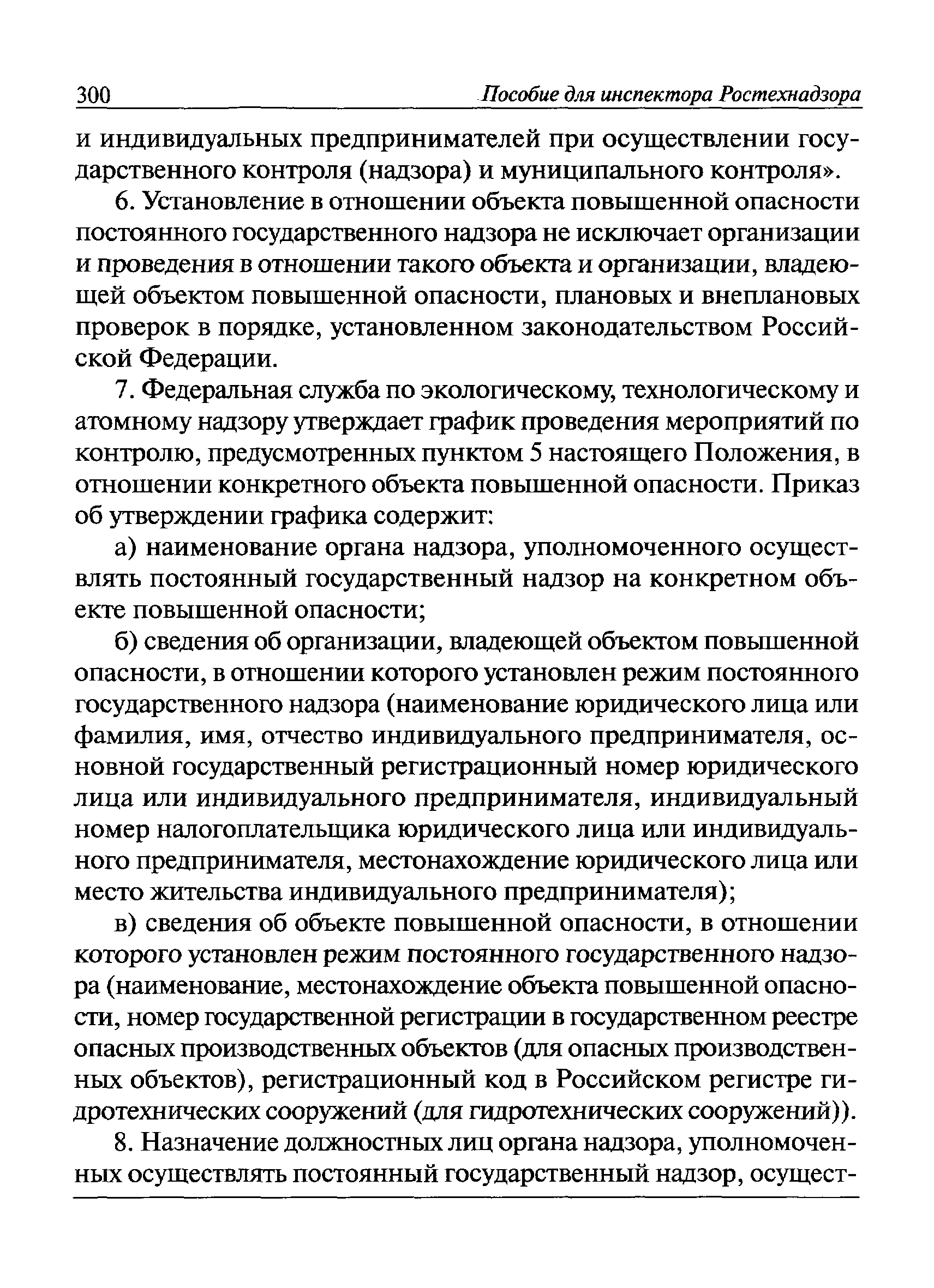 300 Пособие для инспектора Ростехнадзора

и индивидуальных предпринимателей при осуществлении государственного контроля (надзора) и муниципального контроля».

6. Установление в отношении объекта повышенной опасности постоянного государственного надзора не исключает организации и проведения в отношении такого объекта и организации, владеющей объектом повышенной опасности, плановых и внеплановых проверок в порядке, установленном законодательством Российской Федерации.

7. Федеральная служба по экологическому, технологическому и атомному надзору утверждает график проведения мероприятий по контролю, предусмотренных пунктом 5 настоящего Положения, в отношении конкретного объекта повышенной опасности. Приказ об утверждении графика содержит:

а) наименование органа надзора, уполномоченного осуществлять постоянный государственный надзор на конкретном объекте повышенной опасности;

б) сведения об организации, владеющей объектом повышенной опасности, в отношении которого установлен режим постоянного государственного надзора (наименование юридического лица или фамилия, имя, отчество индивидуального предпринимателя, основной государственный регистрационный номер юридического лица или индивидуального предпринимателя, индивидуальный номер налогоплательщика юридического лица или индивидуального предпринимателя, местонахождение юридического лица или место жительства индивидуального предпринимателя);

в) сведения об объекте повышенной опасности, в отношении которого установлен режим постоянного государственного надзора (наименование, местонахождение объекта повышенной опасности, номер государственной регистрации в государственном реестре опасных производственных объектов (для опасных производственных объектов), регистрационный код в Российском регистре гидротехнических сооружений (для гидротехнических сооружений)).

8. Назначение должностных лиц органа надзора, уполномоченных осуществлять постоянный государственный надзор, осущест-